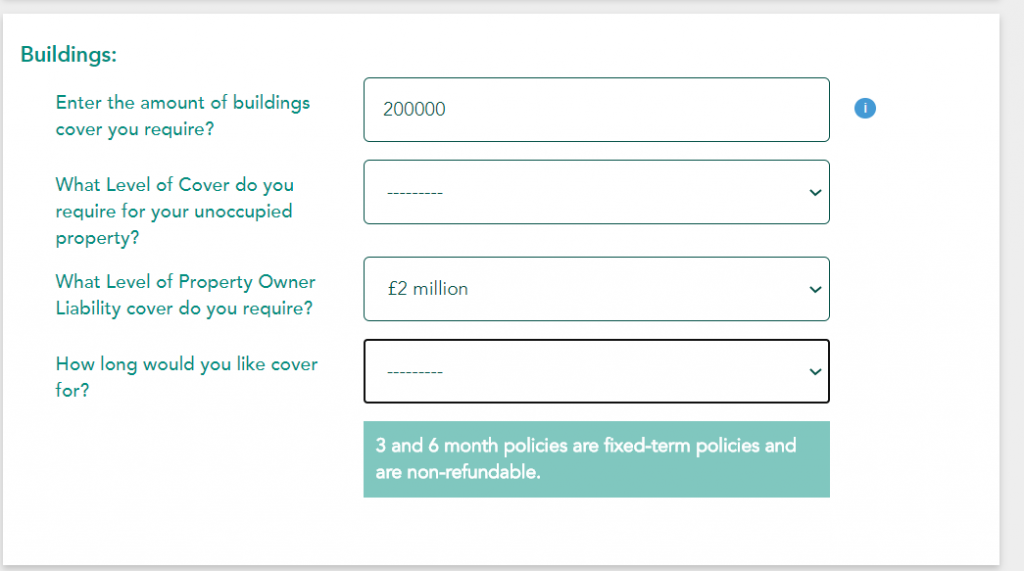 Buildings:

Enter the amount of buildings cover you require?

200000

i

What Level of Cover do you require for your unoccupied property?

---------

What Level of Property Owner Liability cover do you require?

£2 million

How long would you like cover for?

---------

3 and 6 month policies are fixed-term policies and are non-refundable.